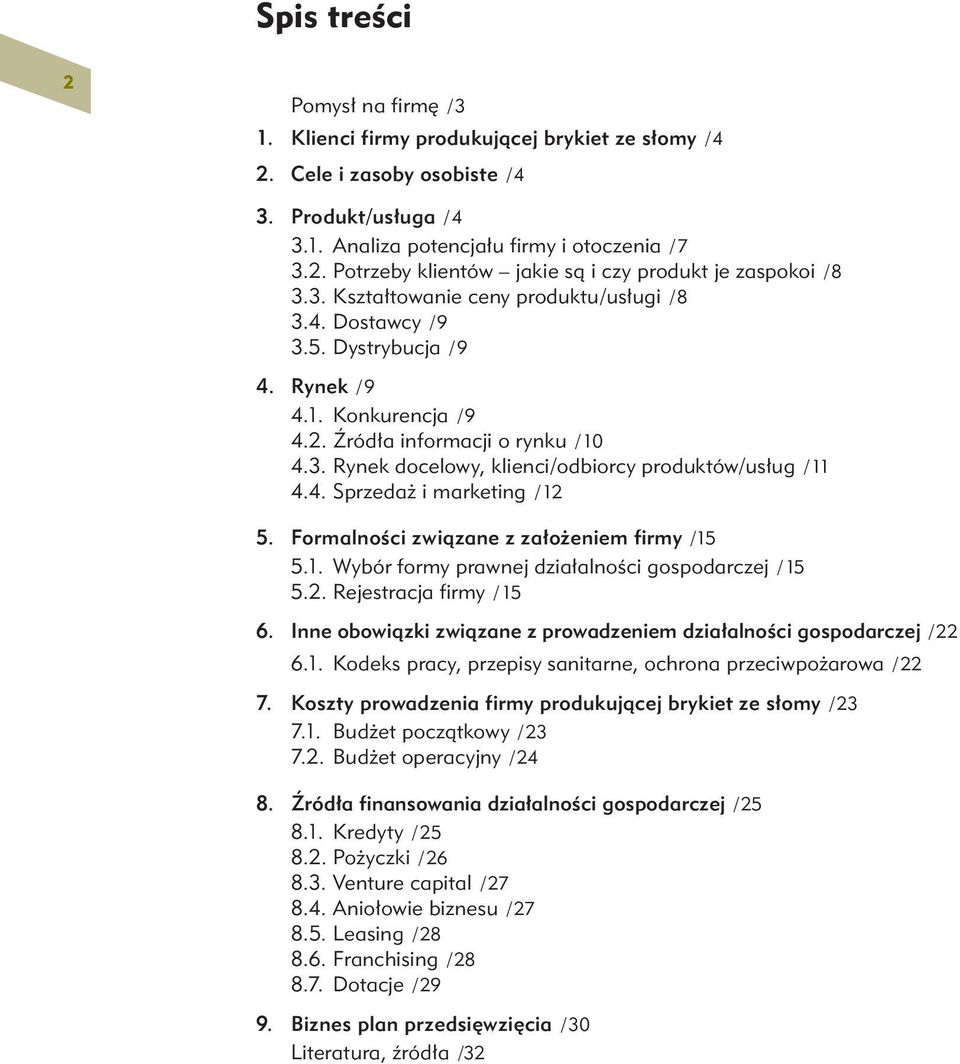 Spis treści

2

Pomysł na firmę /3

1. Klienci firmy produkującej brykiet ze słomy /4

2. Cele i zasoby osobiste /4

3. Produkt/usługa /4
3.1. Analiza potencjału firmy i otoczenia /7
3.2. Potrzeby klientów – jakie są i czy produkt je zaspokoi /8
3.3. Kształtowanie ceny produktu/usługi /8
3.4. Dostawcy /9
3.5. Dystrybucja /9

4. Rynek /9
4.1. Konkurencja /9
4.2. Źródła informacji o rynku /10
4.3. Rynek docelowy, klienci/odbiorcy produktów/usług /11
4.4. Sprzedaż i marketing /12

5. Formalności związane z założeniem firmy /15
5.1. Wybór formy prawnej działalności gospodarczej /15
5.2. Rejestracja firmy /15

6. Inne obowiązki związane z prowadzeniem działalności gospodarczej /22
6.1. Kodeks pracy, przepisy sanitarne, ochrona przeciwpożarowa /22

7. Koszty prowadzenia firmy produkującej brykiet ze słomy /23
7.1. Budżet początkowy /23
7.2. Budżet operacyjny /24

8. Źródła finansowania działalności gospodarczej /25
8.1. Kredyty /25
8.2. Pożyczki /26
8.3. Venture capital /27
8.4. Aniołowie biznesu /27
8.5. Leasing /28
8.6. Franchising /28
8.7. Dotacje /29

9. Biznes plan przedsięwzięcia /30
Literatura, źródła /32